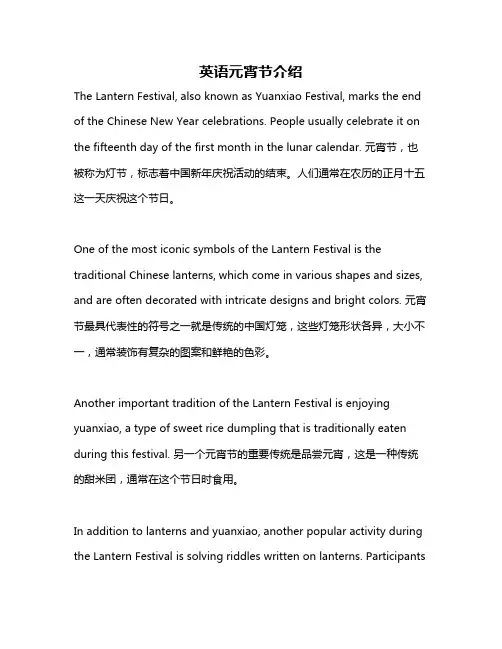 英语元宵节介绍

The Lantern Festival, also known as Yuanxiao Festival, marks the end of the Chinese New Year celebrations. People usually celebrate it on the fifteenth day of the first month in the lunar calendar. 元宵节，也被称为灯节，标志着中国新年庆祝活动的结束。人们通常在农历的正月十五这一天庆祝这个节日。

One of the most iconic symbols of the Lantern Festival is the traditional Chinese lanterns, which come in various shapes and sizes, and are often decorated with intricate designs and bright colors. 元宵节最具代表性的符号之一就是传统的中国灯笼，这些灯笼形状各异，大小不一，通常装饰有复杂的图案和鲜艳的色彩。

Another important tradition of the Lantern Festival is enjoying yuanxiao, a type of sweet rice dumpling that is traditionally eaten during this festival. 另一个元宵节的重要传统是品尝元宵，这是一种传统的甜米团，通常在这个节日时食用。

In addition to lanterns and yuanxiao, another popular activity during the Lantern Festival is solving riddles written on lanterns. Participants